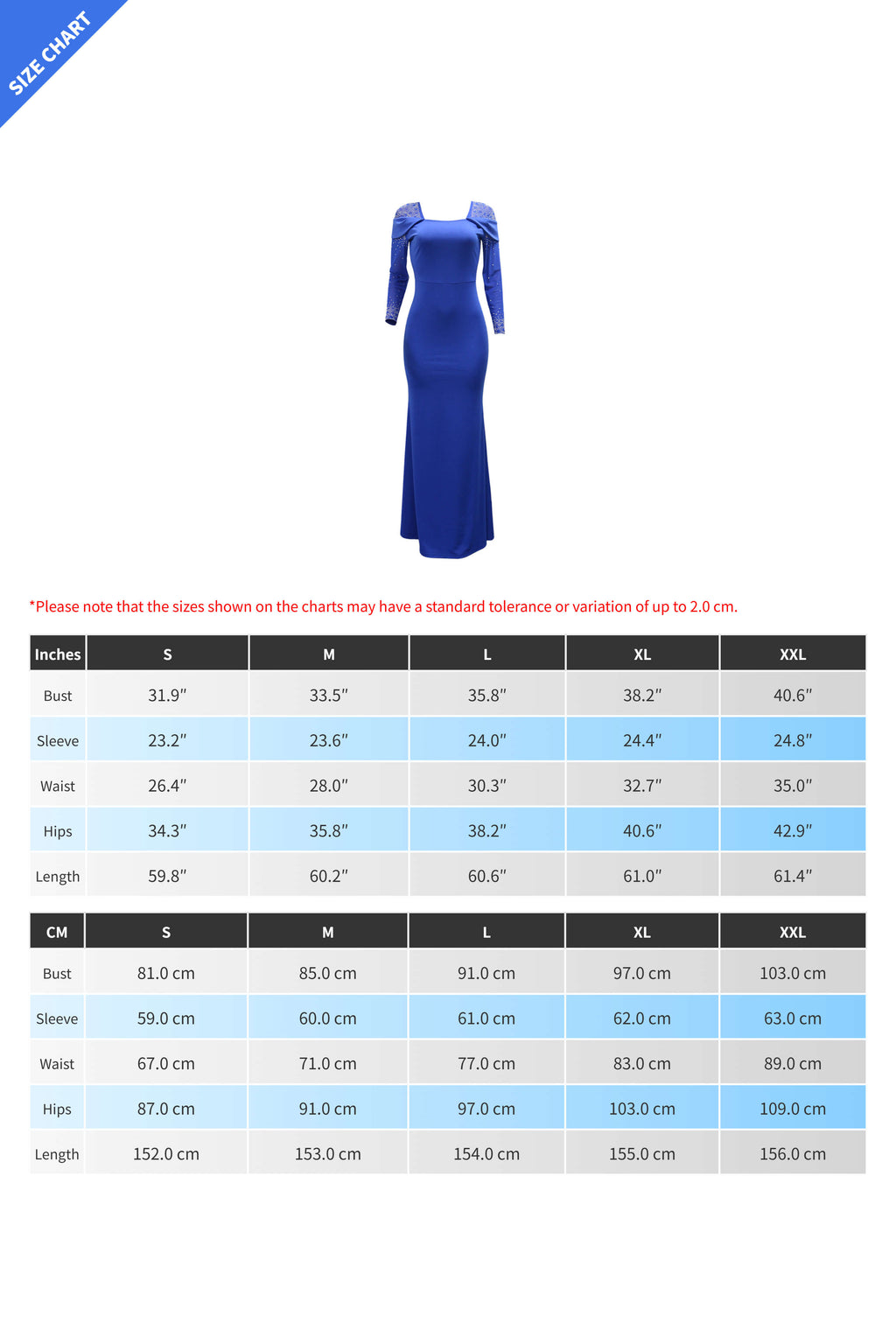 SIZE CHART

*Please note that the sizes shown on the charts may have a standard tolerance or variation of up to 2.0 cm.

| Inches | S | M | L | XL | XXL |
|---|---|---|---|---|---|
| Bust | 31.9″ | 33.5″ | 35.8″ | 38.2″ | 40.6″ |
| Sleeve | 23.2″ | 23.6″ | 24.0″ | 24.4″ | 24.8″ |
| Waist | 26.4″ | 28.0″ | 30.3″ | 32.7″ | 35.0″ |
| Hips | 34.3″ | 35.8″ | 38.2″ | 40.6″ | 42.9″ |
| Length | 59.8″ | 60.2″ | 60.6″ | 61.0″ | 61.4″ |

| CM | S | M | L | XL | XXL |
|---|---|---|---|---|---|
| Bust | 81.0 cm | 85.0 cm | 91.0 cm | 97.0 cm | 103.0 cm |
| Sleeve | 59.0 cm | 60.0 cm | 61.0 cm | 62.0 cm | 63.0 cm |
| Waist | 67.0 cm | 71.0 cm | 77.0 cm | 83.0 cm | 89.0 cm |
| Hips | 87.0 cm | 91.0 cm | 97.0 cm | 103.0 cm | 109.0 cm |
| Length | 152.0 cm | 153.0 cm | 154.0 cm | 155.0 cm | 156.0 cm |